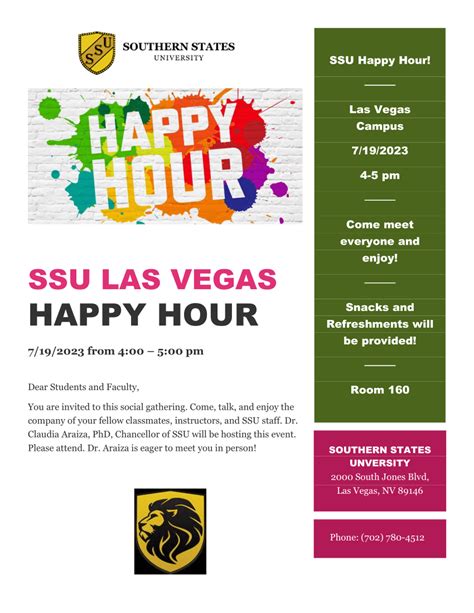 SSU

SOUTHERN STATES
UNIVERSITY

HAPPY
HOUR

SSU LAS VEGAS
HAPPY HOUR

7/19/2023 from 4:00 – 5:00 pm

Dear Students and Faculty,

You are invited to this social gathering. Come, talk, and enjoy the company of your fellow classmates, instructors, and SSU staff. Dr. Claudia Araiza, PhD, Chancellor of SSU will be hosting this event. Please attend. Dr. Araiza is eager to meet you in person!

SSU Happy Hour!

Las Vegas Campus

7/19/2023

4-5 pm

Come meet everyone and enjoy!

Snacks and Refreshments will be provided!

Room 160

SOUTHERN STATES UNIVERSITY
2000 South Jones Blvd,
Las Vegas, NV 89146

Phone: (702) 780-4512